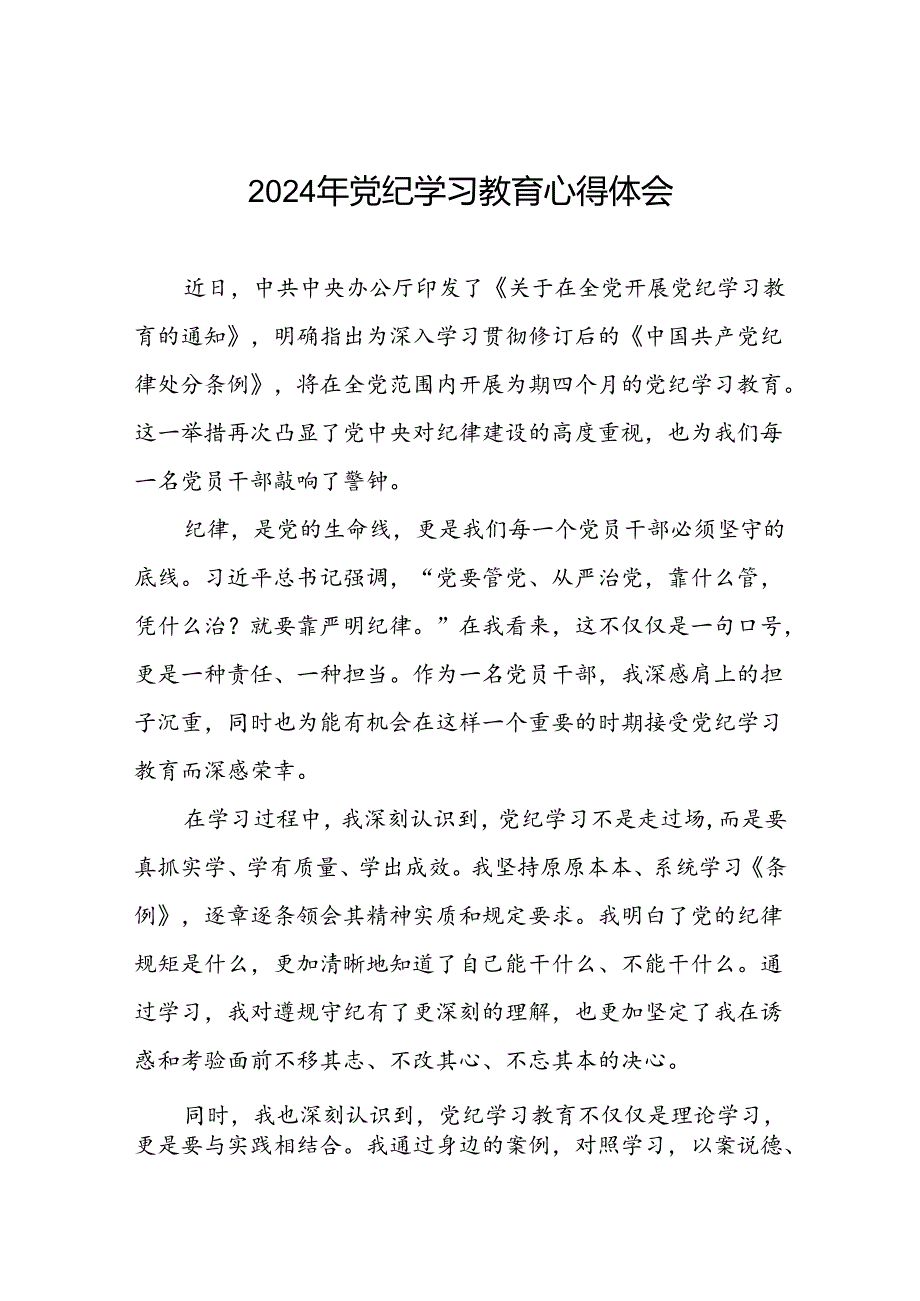 2024年党纪学习教育心得体会

近日，中共中央办公厅印发了《关于在全党开展党纪学习教育的通知》，明确指出为深入学习贯彻修订后的《中国共产党纪律处分条例》，将在全党范围内开展为期四个月的党纪学习教育。这一举措再次凸显了党中央对纪律建设的高度重视，也为我们每一名党员干部敲响了警钟。

纪律，是党的生命线，更是我们每一个党员干部必须坚守的底线。习近平总书记强调，“党要管党、从严治党，靠什么管，凭什么治？就要靠严明纪律。”在我看来，这不仅仅是一句口号，更是一种责任、一种担当。作为一名党员干部，我深感肩上的担子沉重，同时也为能有机会在这样一个重要的时期接受党纪学习教育而深感荣幸。

在学习过程中，我深刻认识到，党纪学习不是走过场，而是要真抓实学、学有质量、学出成效。我坚持原原本本、系统学习《条例》，逐章逐条领会其精神实质和规定要求。我明白了党的纪律规矩是什么，更加清晰地知道了自己能干什么、不能干什么。通过学习，我对遵规守纪有了更深刻的理解，也更加坚定了我在诱惑和考验面前不移其志、不改其心、不忘其本的决心。

同时，我也深刻认识到，党纪学习教育不仅仅是理论学习，更是要与实践相结合。我通过身边的案例，对照学习，以案说德、